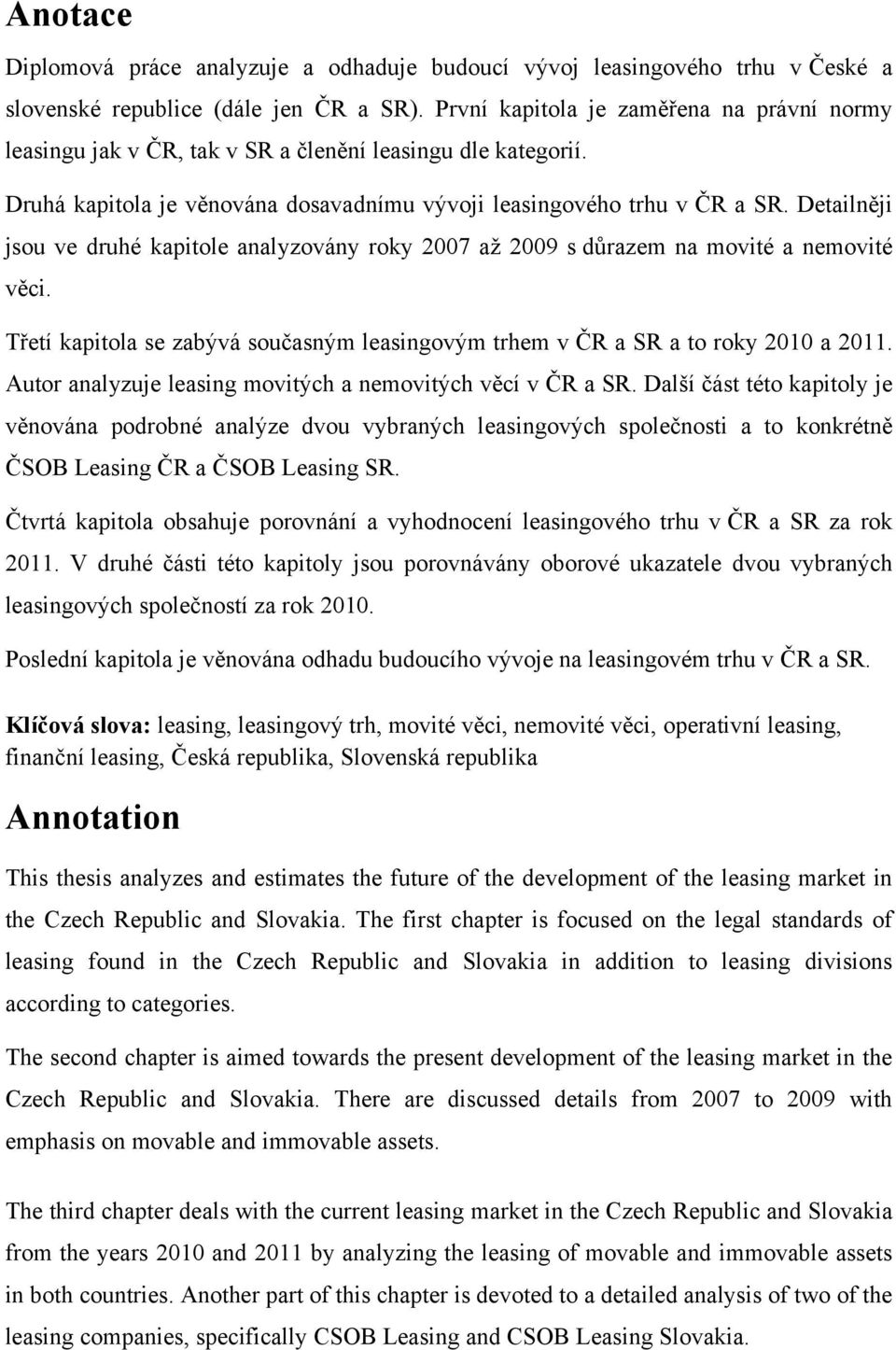 Anotace

Diplomová práce analyzuje a odhaduje budoucí vývoj leasingového trhu v České a slovenské republice (dále jen ČR a SR). První kapitola je zaměřena na právní normy leasingu jak v ČR, tak v SR a členění leasingu dle kategorií.

Druhá kapitola je věnována dosavadnímu vývoji leasingového trhu v ČR a SR. Detailněji jsou ve druhé kapitole analyzovány roky 2007 až 2009 s důrazem na movité a nemovité věci.

Třetí kapitola se zabývá současným leasingovým trhem v ČR a SR a to roky 2010 a 2011. Autor analyzuje leasing movitých a nemovitých věcí v ČR a SR. Další část této kapitoly je věnována podrobné analýze dvou vybraných leasingových společnosti a to konkrétně ČSOB Leasing ČR a ČSOB Leasing SR.

Čtvrtá kapitola obsahuje porovnání a vyhodnocení leasingového trhu v ČR a SR za rok 2011. V druhé části této kapitoly jsou porovnávány oborové ukazatele dvou vybraných leasingových společností za rok 2010.

Poslední kapitola je věnována odhadu budoucího vývoje na leasingovém trhu v ČR a SR.

Klíčová slova: leasing, leasingový trh, movité věci, nemovité věci, operativní leasing, finanční leasing, Česká republika, Slovenská republika

Annotation

This thesis analyzes and estimates the future of the development of the leasing market in the Czech Republic and Slovakia. The first chapter is focused on the legal standards of leasing found in the Czech Republic and Slovakia in addition to leasing divisions according to categories.

The second chapter is aimed towards the present development of the leasing market in the Czech Republic and Slovakia. There are discussed details from 2007 to 2009 with emphasis on movable and immovable assets.

The third chapter deals with the current leasing market in the Czech Republic and Slovakia from the years 2010 and 2011 by analyzing the leasing of movable and immovable assets in both countries. Another part of this chapter is devoted to a detailed analysis of two of the leasing companies, specifically CSOB Leasing and CSOB Leasing Slovakia.